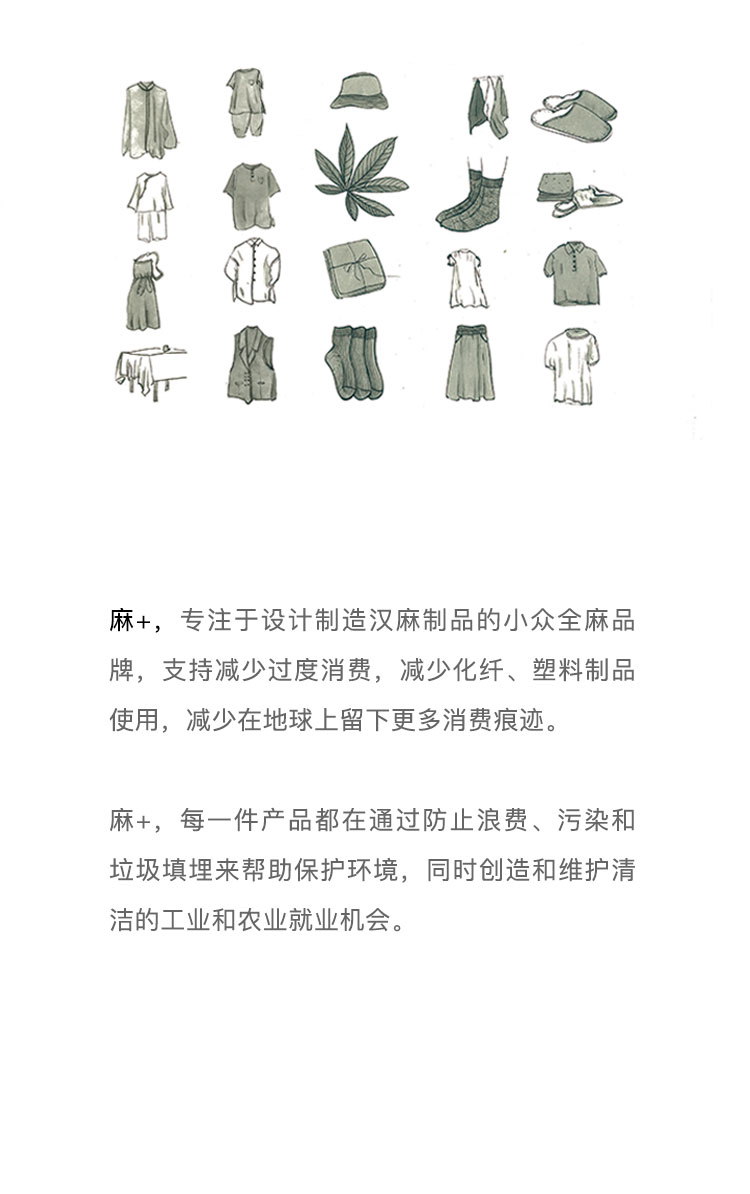 麻+，专注于设计制造汉麻制品的小众全麻品牌，支持减少过度消费，减少化纤、塑料制品使用，减少在地球上留下更多消费痕迹。

麻+，每一件产品都在通过防止浪费、污染和垃圾填埋来帮助保护环境，同时创造和维护清洁的工业和农业就业机会。